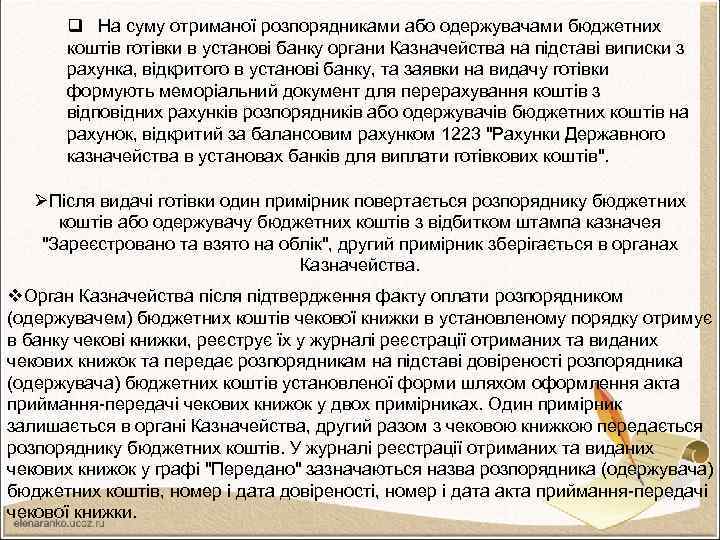 ❑ На суму отриманої розпорядниками або одержувачами бюджетних коштів готівки в установі банку органи Казначейства на підставі виписки з рахунка, відкритого в установі банку, та заявки на видачу готівки формують меморіальний документ для перерахування коштів з відповідних рахунків розпорядників або одержувачів бюджетних коштів на рахунок, відкритий за балансовим рахунком 1223 "Рахунки Державного казначейства в установах банків для виплати готівкових коштів".

➢Після видачі готівки один примірник повертається розпоряднику бюджетних коштів або одержувачу бюджетних коштів з відбитком штампа казначея "Зареєстровано та взято на облік", другий примірник зберігається в органах Казначейства.

❖Орган Казначейства після підтвердження факту оплати розпорядником (одержувачем) бюджетних коштів чекової книжки в установленому порядку отримує в банку чекові книжки, реєструє їх у журналі реєстрації отриманих та виданих чекових книжок та передає розпорядникам на підставі довіреності розпорядника (одержувача) бюджетних коштів установленої форми шляхом оформлення акта приймання-передачі чекових книжок у двох примірниках. Один примірник залишається в органі Казначейства, другий разом з чековою книжкою передається розпоряднику бюджетних коштів. У журналі реєстрації отриманих та виданих чекових книжок у графі "Передано" зазначаються назва розпорядника (одержувача) бюджетних коштів, номер і дата довіреності, номер і дата акта приймання-передачі чекової книжки.

elenaranko.ucoz.ru